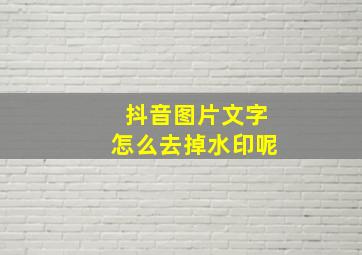 抖音图片文字
怎么去掉水印呢